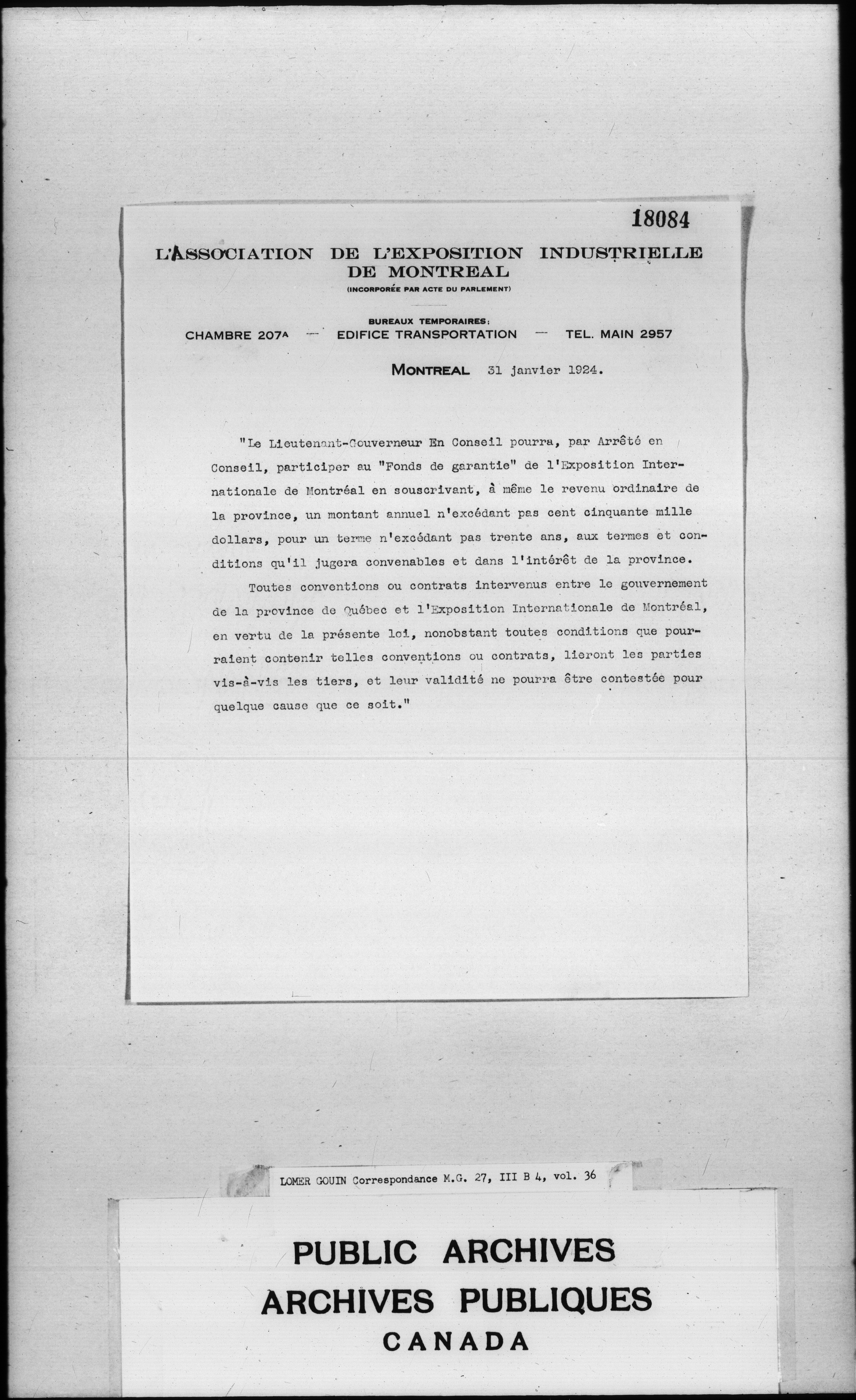 18084

L'ASSOCIATION DE L'EXPOSITION INDUSTRIELLE DE MONTREAL
(INCORPORÉE PAR ACTE DU PARLEMENT)

BUREAUX TEMPORAIRES:
CHAMBRE 207A — EDIFICE TRANSPORTATION — TEL. MAIN 2957

MONTREAL 31 janvier 1924.

"Le Lieutenant-Gouverneur En Conseil pourra, par Arrêté en Conseil, participer au "Fonds de garantie" de l'Exposition Internationale de Montréal en souscrivant, à même le revenu ordinaire de la province, un montant annuel n'excédant pas cent cinquante mille dollars, pour un terme n'excédant pas trente ans, aux termes et conditions qu'il jugera convenables et dans l'intérêt de la province.

Toutes conventions ou contrats intervenus entre le gouvernement de la province de Québec et l'Exposition Internationale de Montréal, en vertu de la présente loi, nonobstant toutes conditions que pourraient contenir telles conventions ou contrats, lieront les parties vis-à-vis les tiers, et leur validité ne pourra être contestée pour quelque cause que ce soit."

LOMER GOUIN Correspondance M.G. 27, III B 4, vol. 36

PUBLIC ARCHIVES
ARCHIVES PUBLIQUES
CANADA